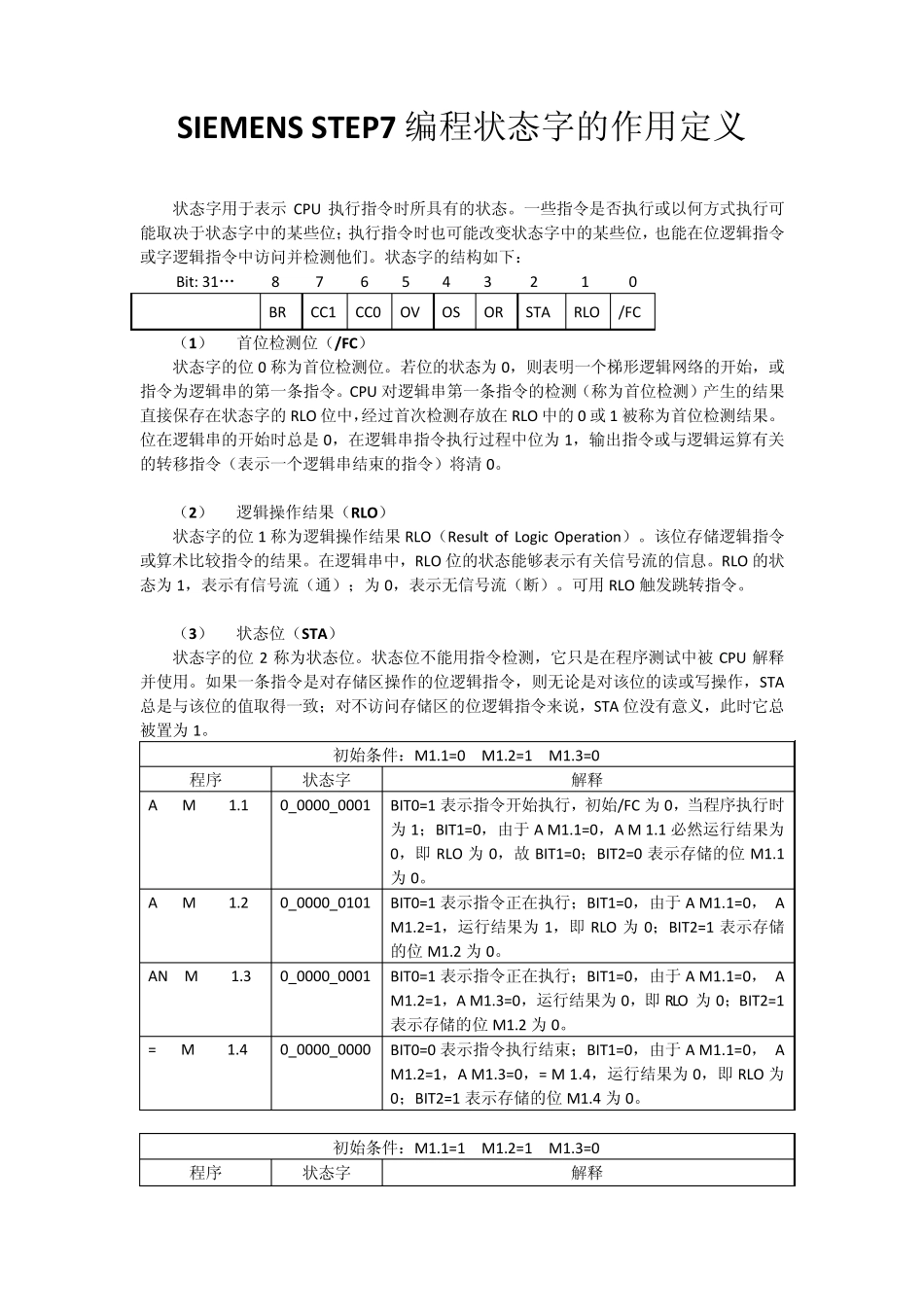 SIEMENS STEP7 编程状态字的作用定义

状态字用于表示 CPU 执行指令时所具有的状态。一些指令是否执行或以何方式执行可能取决于状态字中的某些位；执行指令时也可能改变状态字中的某些位，也能在位逻辑指令或字逻辑指令中访问并检测他们。状态字的结构如下：

| Bit: 31… | 8 | 7 | 6 | 5 | 4 | 3 | 2 | 1 | 0 |
|---|---|---|---|---|---|---|---|---|---|
| | BR | CC1 | CC0 | OV | OS | OR | STA | RLO | /FC |

（1） 首位检测位（/FC）
状态字的位 0 称为首位检测位。若位的状态为 0，则表明一个梯形逻辑网络的开始，或指令为逻辑串的第一条指令。CPU 对逻辑串第一条指令的检测（称为首位检测）产生的结果直接保存在状态字的 RLO 位中，经过首次检测存放在 RLO 中的 0 或 1 被称为首位检测结果。位在逻辑串的开始时总是 0，在逻辑串指令执行过程中位为 1，输出指令或与逻辑运算有关的转移指令（表示一个逻辑串结束的指令）将清 0。

（2） 逻辑操作结果（RLO）
状态字的位 1 称为逻辑操作结果 RLO（Result of Logic Operation）。该位存储逻辑指令或算术比较指令的结果。在逻辑串中，RLO 位的状态能够表示有关信号流的信息。RLO 的状态为 1，表示有信号流（通）；为 0，表示无信号流（断）。可用 RLO 触发跳转指令。

（3） 状态位（STA）
状态字的位 2 称为状态位。状态位不能用指令检测，它只是在程序测试中被 CPU 解释并使用。如果一条指令是对存储区操作的位逻辑指令，则无论是对该位的读或写操作，STA 总是与该位的值取得一致；对不访问存储区的位逻辑指令来说，STA 位没有意义，此时它总被置为 1。

| 初始条件：M1.1=0 M1.2=1 M1.3=0 | | |
|---|---|---|
| 程序 | 状态字 | 解释 |
| A M 1.1 | 0_0000_0001 | BIT0=1 表示指令开始执行，初始/FC 为 0，当程序执行时为 1；BIT1=0，由于 A M1.1=0，A M 1.1 必然运行结果为 0，即 RLO 为 0，故 BIT1=0；BIT2=0 表示存储的位 M1.1 为 0。 |
| A M 1.2 | 0_0000_0101 | BIT0=1 表示指令正在执行；BIT1=0，由于 A M1.1=0， A M1.2=1，运行结果为 1，即 RLO 为 0；BIT2=1 表示存储的位 M1.2 为 0。 |
| AN M 1.3 | 0_0000_0001 | BIT0=1 表示指令正在执行；BIT1=0，由于 A M1.1=0， A M1.2=1，A M1.3=0，运行结果为 0，即 RLO 为 0；BIT2=1 表示存储的位 M1.2 为 0。 |
| = M 1.4 | 0_0000_0000 | BIT0=0 表示指令执行结束；BIT1=0，由于 A M1.1=0， A M1.2=1，A M1.3=0，= M 1.4，运行结果为 0，即 RLO 为 0；BIT2=1 表示存储的位 M1.4 为 0。 |

| 初始条件：M1.1=1 M1.2=1 M1.3=0 | | |
|---|---|---|
| 程序 | 状态字 | 解释 |